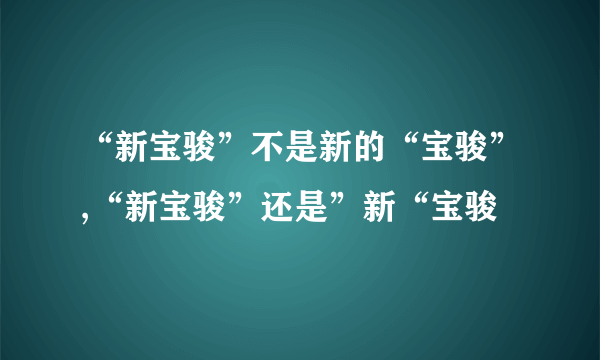 “新宝骏”不是新的“宝骏”,“新宝骏”还是”新“宝骏